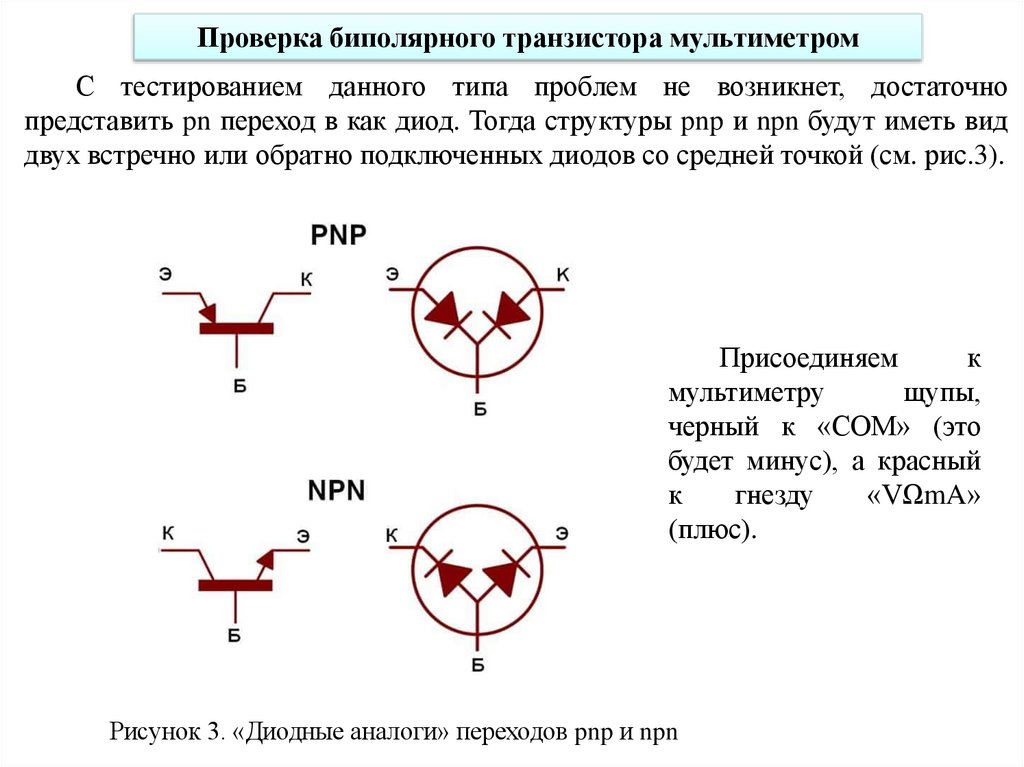 Проверка биполярного транзистора мультиметром

С тестированием данного типа проблем не возникнет, достаточно представить pn переход в как диод. Тогда структуры pnp и npn будут иметь вид двух встречно или обратно подключенных диодов со средней точкой (см. рис.3).

PNP

Э

К

Б

Э

К

Б

NPN

К

Э

Б

К

Э

Б

Присоединяем к мультиметру щупы, черный к «COM» (это будет минус), а красный к гнезду «VΩmA» (плюс).

Рисунок 3. «Диодные аналоги» переходов pnp и npn